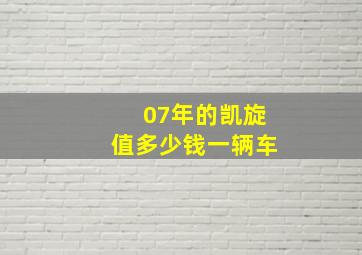 07年的凯旋
值多少钱一辆车